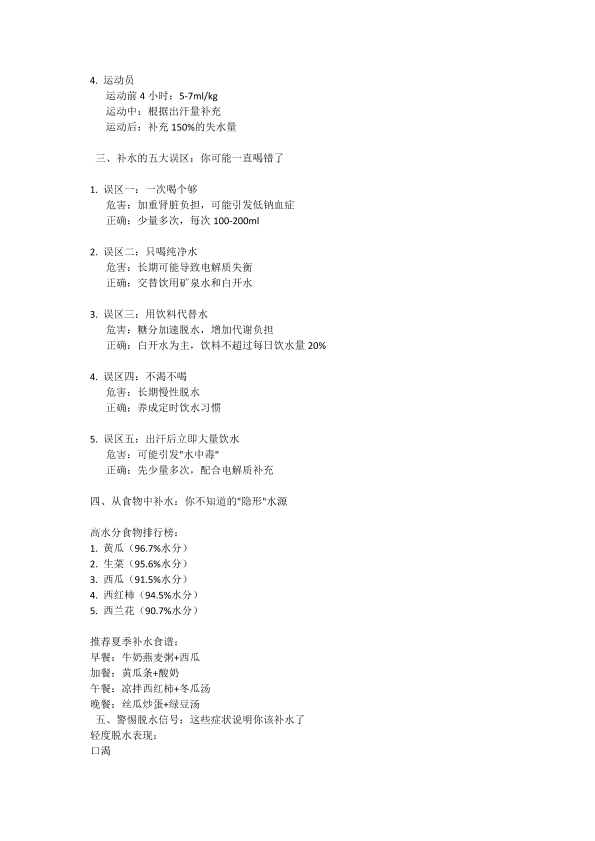 4. 运动员
运动前 4 小时：5-7ml/kg
运动中：根据出汗量补充
运动后：补充 150%的失水量

三、补水的五大误区：你可能一直喝错了

1. 误区一：一次喝个够
危害：加重肾脏负担，可能引发低钠血症
正确：少量多次，每次 100-200ml

2. 误区二：只喝纯净水
危害：长期可能导致电解质失衡
正确：交替饮用矿泉水和白开水

3. 误区三：用饮料代替水
危害：糖分加速脱水，增加代谢负担
正确：白开水为主，饮料不超过每日饮水量 20%

4. 误区四：不渴不喝
危害：长期慢性脱水
正确：养成定时饮水习惯

5. 误区五：出汗后立即大量饮水
危害：可能引发"水中毒"
正确：先少量多次，配合电解质补充

四、从食物中补水：你不知道的"隐形"水源

高水分食物排行榜：
1. 黄瓜（96.7%水分）
2. 生菜（95.6%水分）
3. 西瓜（91.5%水分）
4. 西红柿（94.5%水分）
5. 西兰花（90.7%水分）

推荐夏季补水食谱：
早餐：牛奶燕麦粥+西瓜
加餐：黄瓜条+酸奶
午餐：凉拌西红柿+冬瓜汤
晚餐：丝瓜炒蛋+绿豆汤
五、警惕脱水信号：这些症状说明你该补水了
轻度脱水表现：
口渴